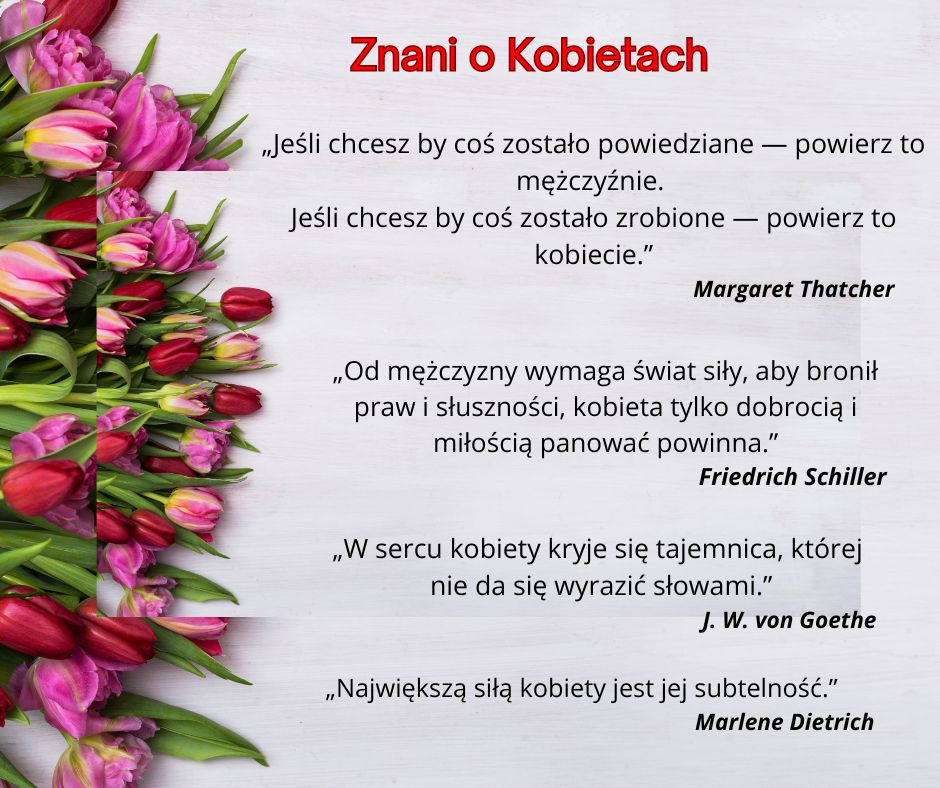 Znani o Kobietach

„Jeśli chcesz by coś zostało powiedziane — powierz to mężczyźnie.
Jeśli chcesz by coś zostało zrobione — powierz to kobiecie.”

Margaret Thatcher

„Od mężczyzny wymaga świat siły, aby bronił praw i słuszności, kobieta tylko dobrocią i miłością panować powinna.”

Friedrich Schiller

„W sercu kobiety kryje się tajemnica, której nie da się wyrazić słowami.”

J. W. von Goethe

„Największą siłą kobiety jest jej subtelność.”

Marlene Dietrich